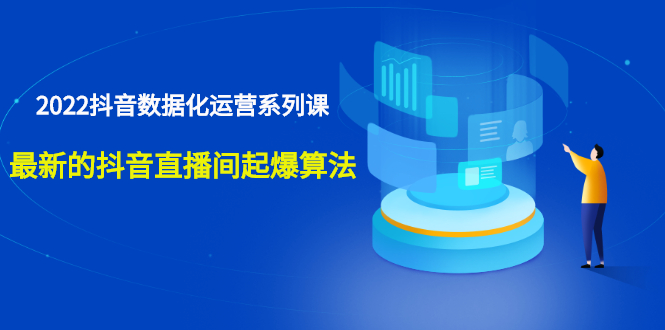 2022抖音数据化运营系列课

最新的抖音直播间起爆算法